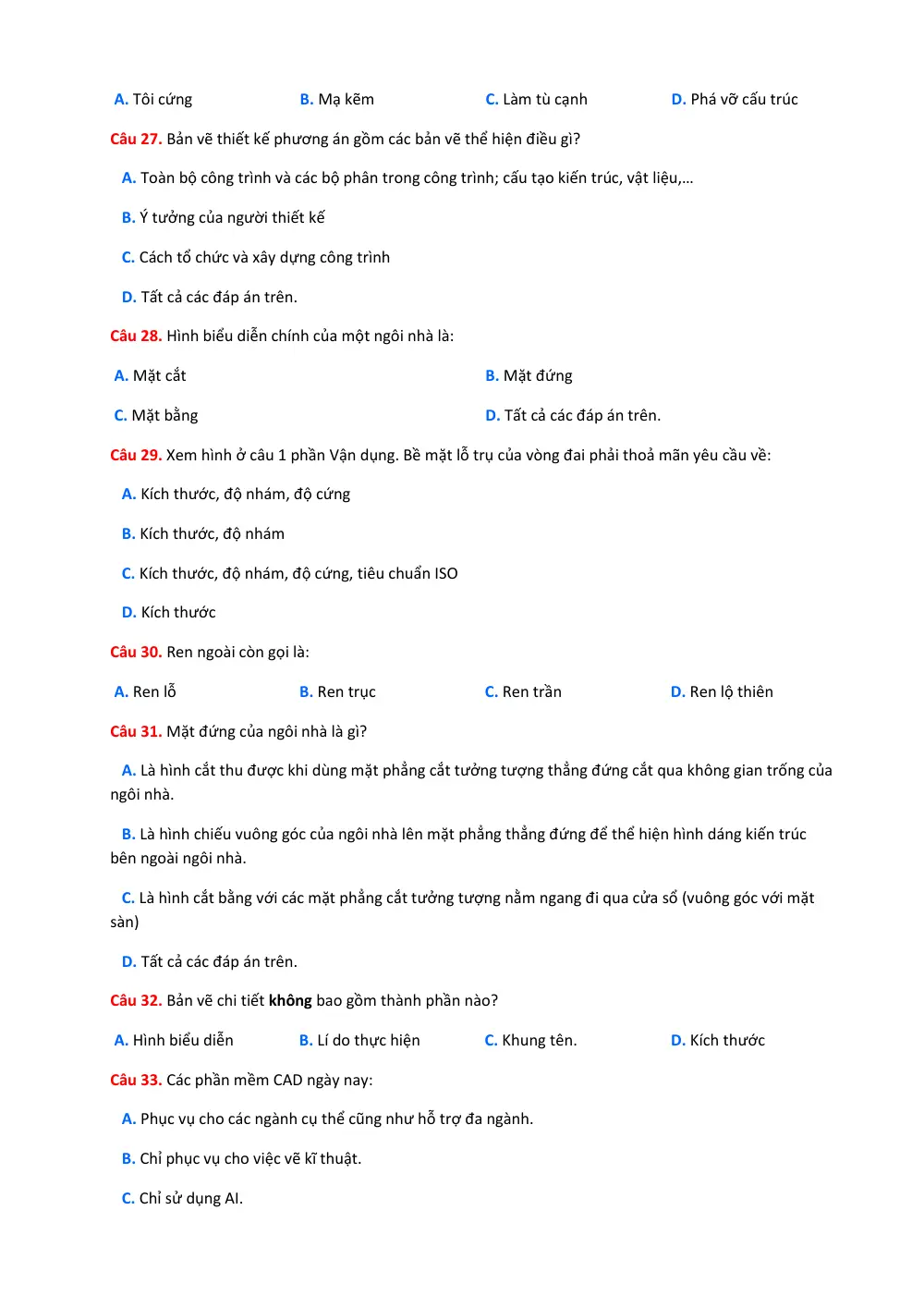 A. Tôi cứng B. Mạ kẽm C. Làm tù cạnh D. Phá vỡ cấu trúc

Câu 27. Bản vẽ thiết kế phương án gồm các bản vẽ thể hiện điều gì?

A. Toàn bộ công trình và các bộ phân trong công trình; cấu tạo kiến trúc, vật liệu,...

B. Ý tưởng của người thiết kế

C. Cách tổ chức và xây dựng công trình

D. Tất cả các đáp án trên.

Câu 28. Hình biểu diễn chính của một ngôi nhà là:

A. Mặt cắt B. Mặt đứng

C. Mặt bằng D. Tất cả các đáp án trên.

Câu 29. Xem hình ở câu 1 phần Vận dụng. Bề mặt lỗ trụ của vòng đai phải thoả mãn yêu cầu về:

A. Kích thước, độ nhám, độ cứng

B. Kích thước, độ nhám

C. Kích thước, độ nhám, độ cứng, tiêu chuẩn ISO

D. Kích thước

Câu 30. Ren ngoài còn gọi là:

A. Ren lỗ B. Ren trục C. Ren trần D. Ren lộ thiên

Câu 31. Mặt đứng của ngôi nhà là gì?

A. Là hình cắt thu được khi dùng mặt phẳng cắt tưởng tượng thẳng đứng cắt qua không gian trống của ngôi nhà.

B. Là hình chiếu vuông góc của ngôi nhà lên mặt phẳng thẳng đứng để thể hiện hình dáng kiến trúc bên ngoài ngôi nhà.

C. Là hình cắt bằng với các mặt phẳng cắt tưởng tượng nằm ngang đi qua cửa sổ (vuông góc với mặt sàn)

D. Tất cả các đáp án trên.

Câu 32. Bản vẽ chi tiết không bao gồm thành phần nào?

A. Hình biểu diễn B. Lí do thực hiện C. Khung tên. D. Kích thước

Câu 33. Các phần mềm CAD ngày nay:

A. Phục vụ cho các ngành cụ thể cũng như hỗ trợ đa ngành.

B. Chỉ phục vụ cho việc vẽ kĩ thuật.

C. Chỉ sử dụng AI.